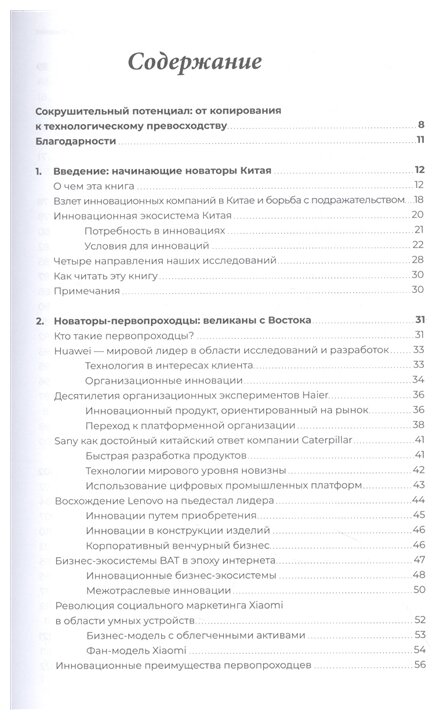 Содержание

Сокрушительный потенциал: от копирования к технологическому превосходству 8
Благодарности 11

1. Введение: начинающие новаторы Китая 12
О чем эта книга 12
Взлет инновационных компаний в Китае и борьба с подражательством 18
Инновационная экосистема Китая 20
Потребность в инновациях 21
Условия для инноваций 22
Четыре направления наших исследований 28
Как читать эту книгу 30
Примечания 30

2. Новаторы-первопроходцы: великаны с Востока 31
Кто такие первопроходцы? 31
Huawei — мировой лидер в области исследований и разработок 33
Технология в интересах клиента 33
Организационные инновации 34
Десятилетия организационных экспериментов Haier 36
Инновационный продукт, ориентированный на рынок 36
Переход к платформенной организации 38
Sany как достойный китайский ответ компании Caterpillar 41
Быстрая разработка продуктов 41
Технологии мирового уровня новизны 42
Использование цифровых промышленных платформ 43
Восхождение Lenovo на пьедестал лидера 44
Инновации путем приобретения 45
Инновации в конструкции изделий 46
Корпоративный венчурный бизнес 46
Бизнес-экосистемы BAT в эпоху интернета 47
Инновационные бизнес-экосистемы 48
Межотраслевые инновации 50
Революция социального маркетинга Xiaomi в области умных устройств 52
Бизнес-модель с облегченными активами 53
Фан-модель Xiaomi 54
Инновационные преимущества первопроходцев 56